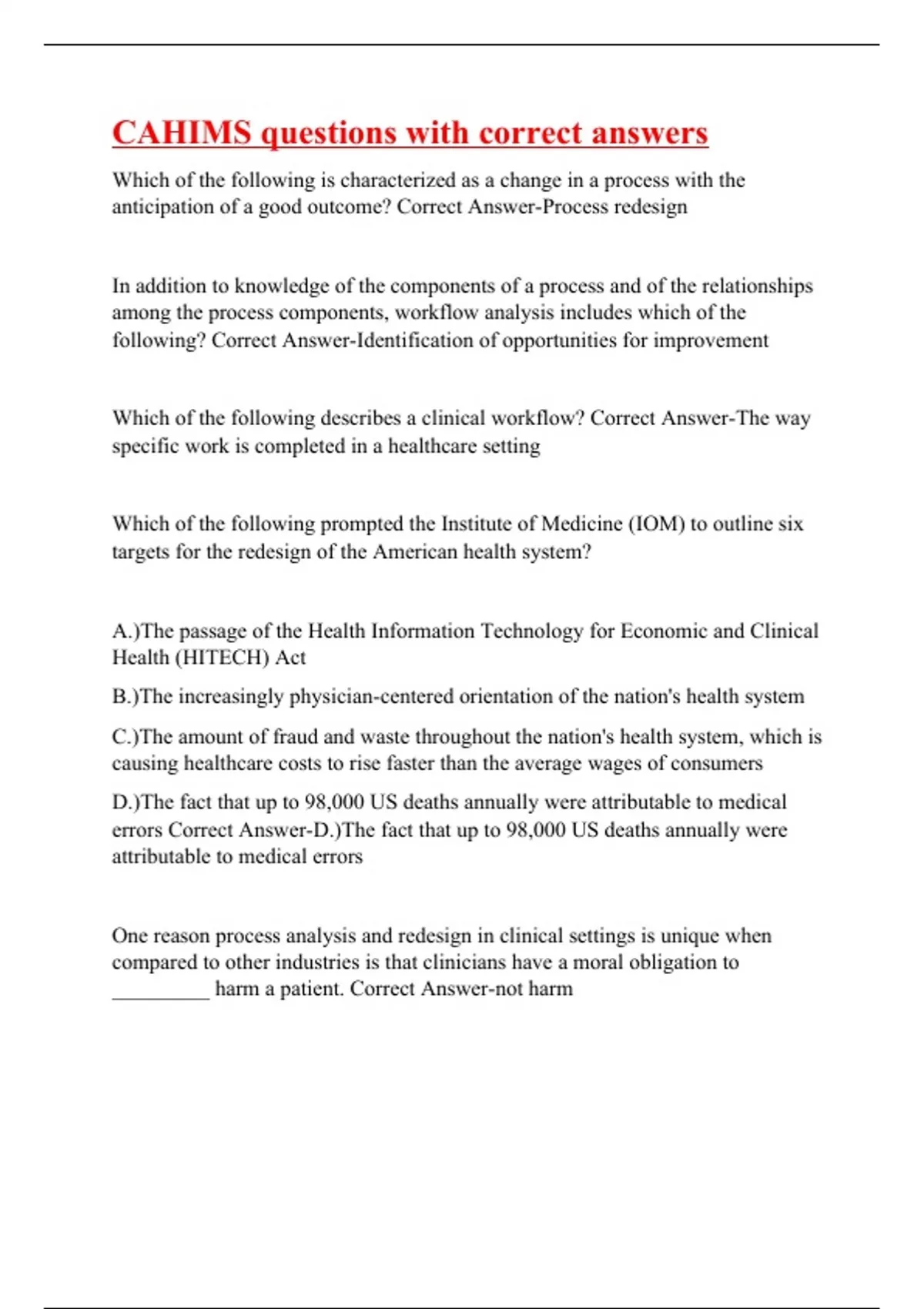 CAHIMS questions with correct answers

Which of the following is characterized as a change in a process with the anticipation of a good outcome? Correct Answer-Process redesign

In addition to knowledge of the components of a process and of the relationships among the process components, workflow analysis includes which of the following? Correct Answer-Identification of opportunities for improvement

Which of the following describes a clinical workflow? Correct Answer-The way specific work is completed in a healthcare setting

Which of the following prompted the Institute of Medicine (IOM) to outline six targets for the redesign of the American health system?

A.)The passage of the Health Information Technology for Economic and Clinical Health (HITECH) Act

B.)The increasingly physician-centered orientation of the nation's health system

C.)The amount of fraud and waste throughout the nation's health system, which is causing healthcare costs to rise faster than the average wages of consumers

D.)The fact that up to 98,000 US deaths annually were attributable to medical errors Correct Answer-D.)The fact that up to 98,000 US deaths annually were attributable to medical errors

One reason process analysis and redesign in clinical settings is unique when compared to other industries is that clinicians have a moral obligation to _________ harm a patient. Correct Answer-not harm